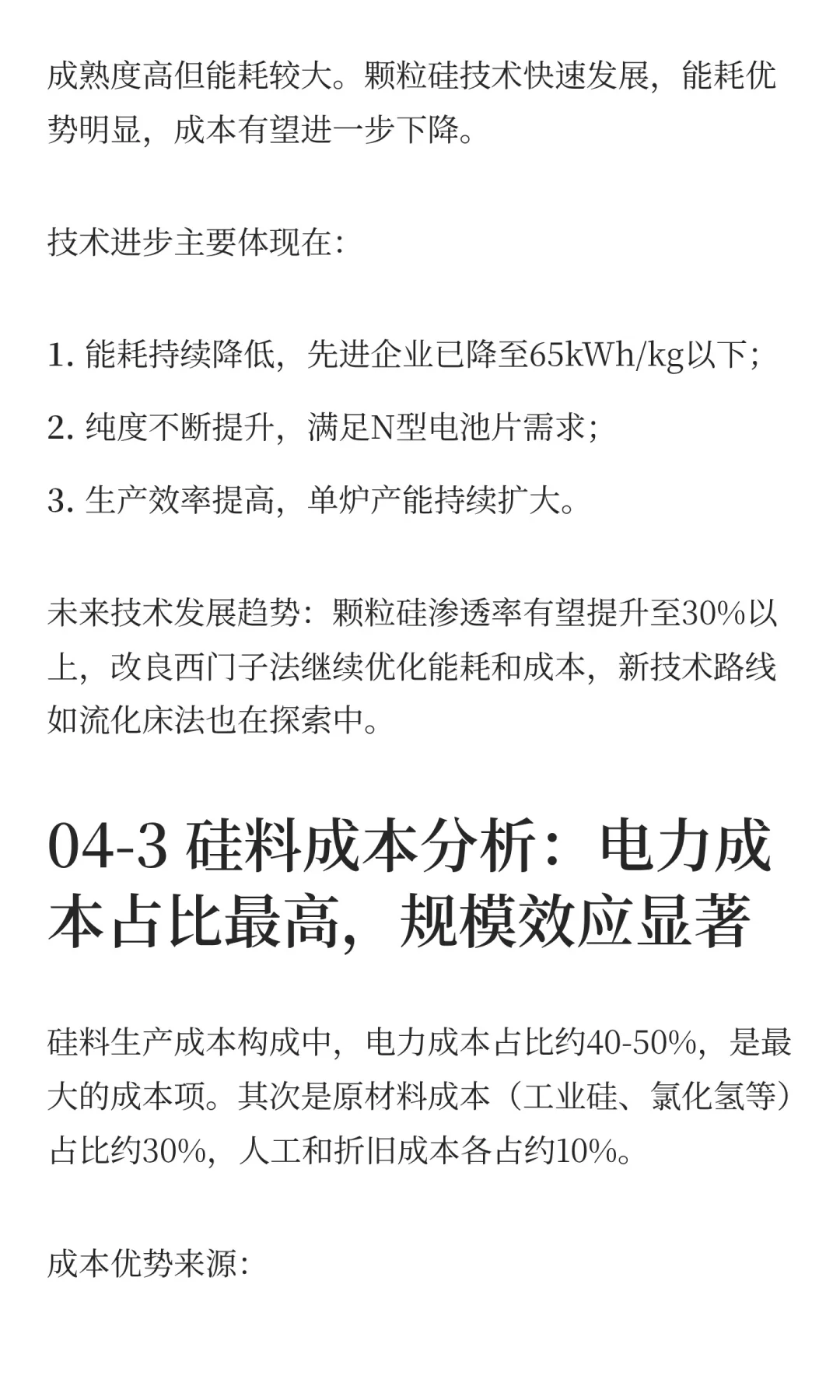 成熟度高但能耗较大。颗粒硅技术快速发展，能耗优势明显，成本有望进一步下降。

技术进步主要体现在：

1. 能耗持续降低，先进企业已降至65kWh/kg以下；

2. 纯度不断提升，满足N型电池片需求；

3. 生产效率提高，单炉产能持续扩大。

未来技术发展趋势：颗粒硅渗透率有望提升至30%以上，改良西门子法继续优化能耗和成本，新技术路线如流化床法也在探索中。

04-3 硅料成本分析：电力成本占比最高，规模效应显著

硅料生产成本构成中，电力成本占比约40-50%，是最大的成本项。其次是原材料成本（工业硅、氯化氢等）占比约30%，人工和折旧成本各占约10%。

成本优势来源：